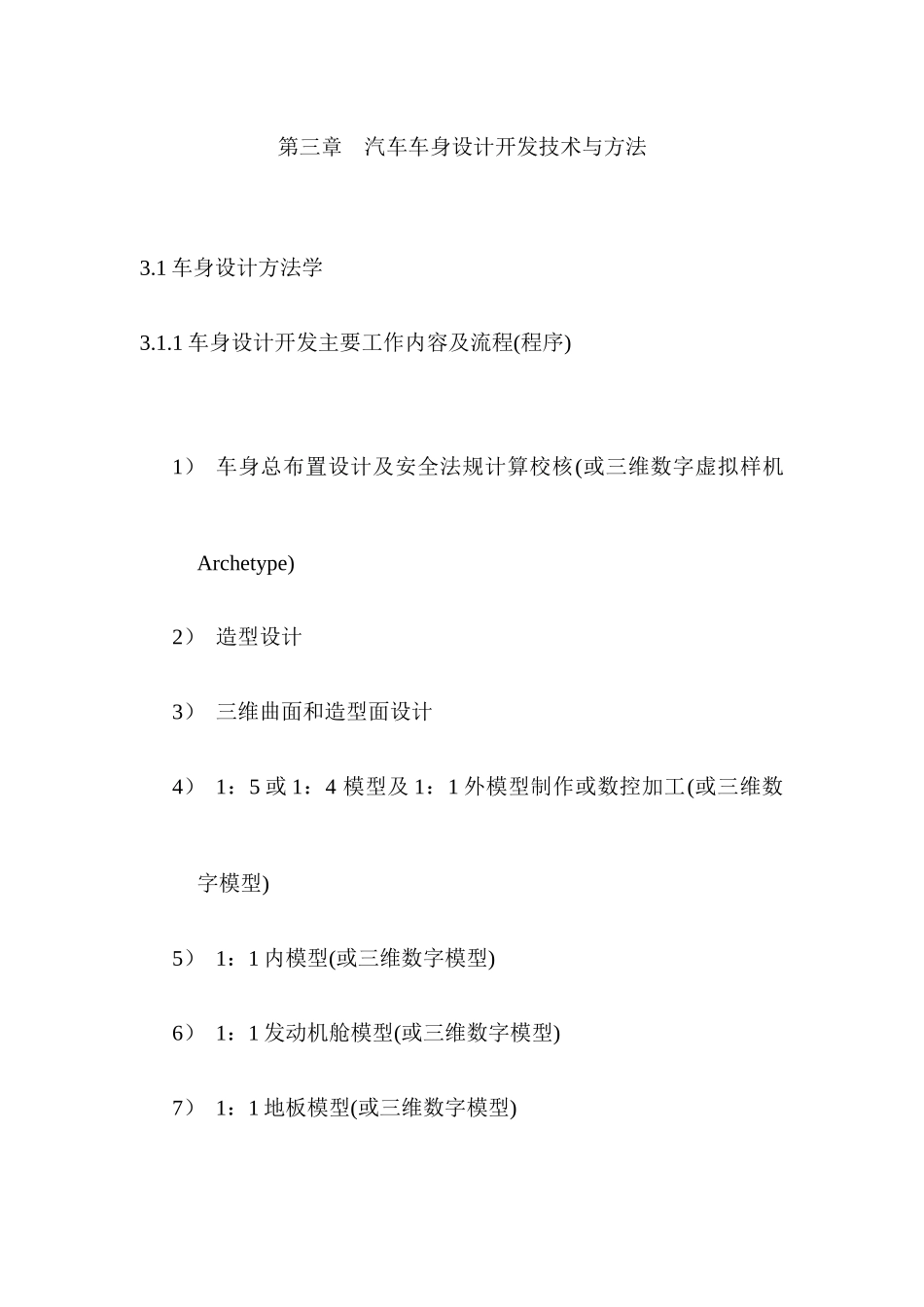 第三章　汽车车身设计开发技术与方法

3.1 车身设计方法学

3.1.1 车身设计开发主要工作内容及流程(程序)

1） 车身总布置设计及安全法规计算校核(或三维数字虚拟样机 Archetype)

2） 造型设计

3） 三维曲面和造型面设计

4） 1：5 或 1：4 模型及 1：1 外模型制作或数控加工(或三维数字模型)

5） 1：1 内模型(或三维数字模型)

6） 1：1 发动机舱模型(或三维数字模型)

7） 1：1 地板模型(或三维数字模型)